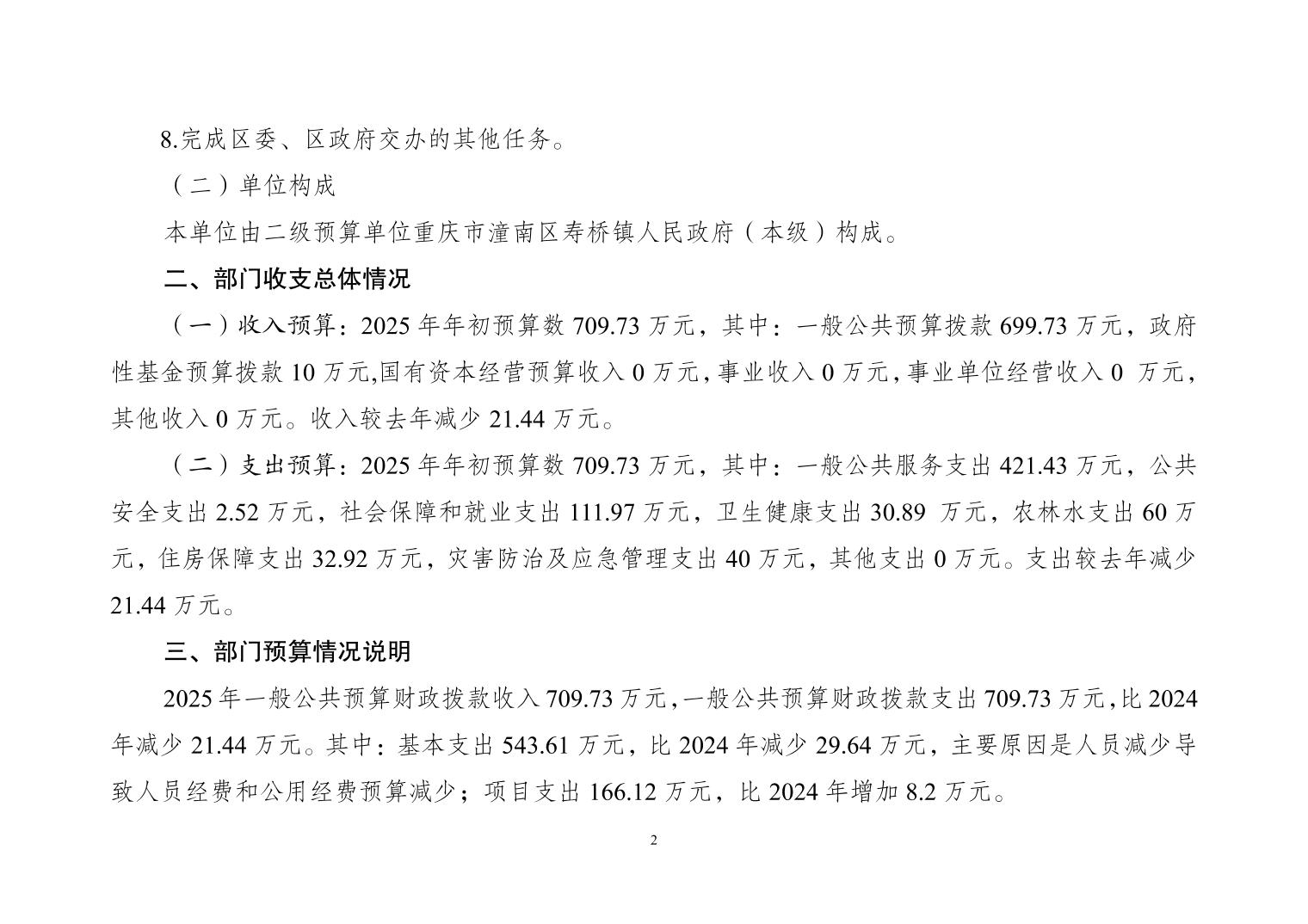 8.完成区委、区政府交办的其他任务。

（二）单位构成

本单位由二级预算单位重庆市潼南区寿桥镇人民政府（本级）构成。

二、部门收支总体情况

（一）收入预算：2025 年年初预算数 709.73 万元，其中：一般公共预算拨款 699.73 万元，政府性基金预算拨款 10 万元,国有资本经营预算收入 0 万元,事业收入 0 万元,事业单位经营收入 0 万元，其他收入 0 万元。收入较去年减少 21.44 万元。

（二）支出预算：2025 年年初预算数 709.73 万元，其中：一般公共服务支出 421.43 万元，公共安全支出 2.52 万元，社会保障和就业支出 111.97 万元，卫生健康支出 30.89 万元，农林水支出 60 万元，住房保障支出 32.92 万元，灾害防治及应急管理支出 40 万元，其他支出 0 万元。支出较去年减少 21.44 万元。

三、部门预算情况说明

2025 年一般公共预算财政拨款收入 709.73 万元，一般公共预算财政拨款支出 709.73 万元，比 2024 年减少 21.44 万元。其中：基本支出 543.61 万元，比 2024 年减少 29.64 万元，主要原因是人员减少导致人员经费和公用经费预算减少；项目支出 166.12 万元，比 2024 年增加 8.2 万元。

2